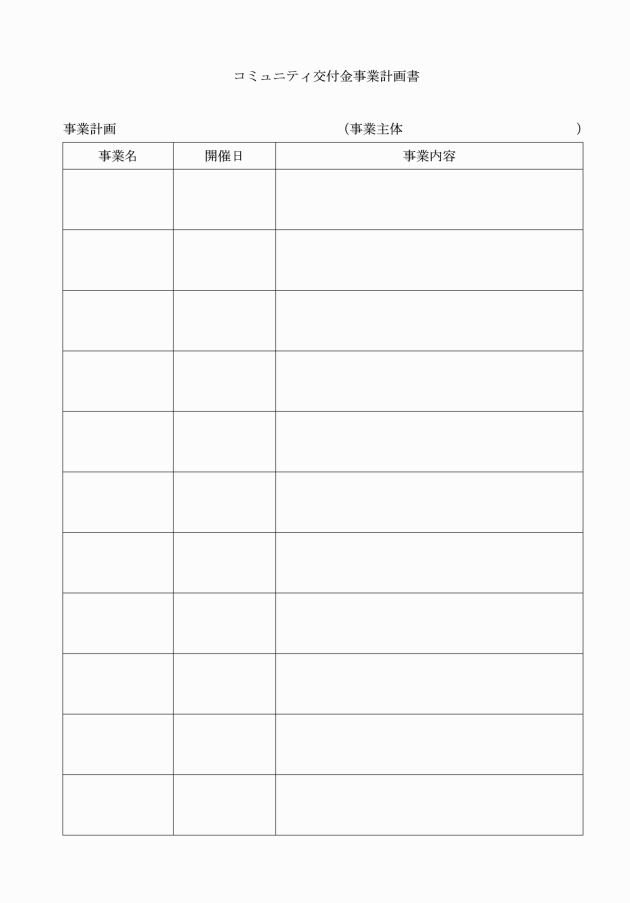 コミュニティ交付金事業計画書

事業計画　　　　　　　　　　　　　（事業主体　　　　　　　　　　　　　　）

| 事業名 | 開催日 | 事業内容 |
|---|---|---|
| | | |
| | | |
| | | |
| | | |
| | | |
| | | |
| | | |
| | | |
| | | |
| | | |
| | | |